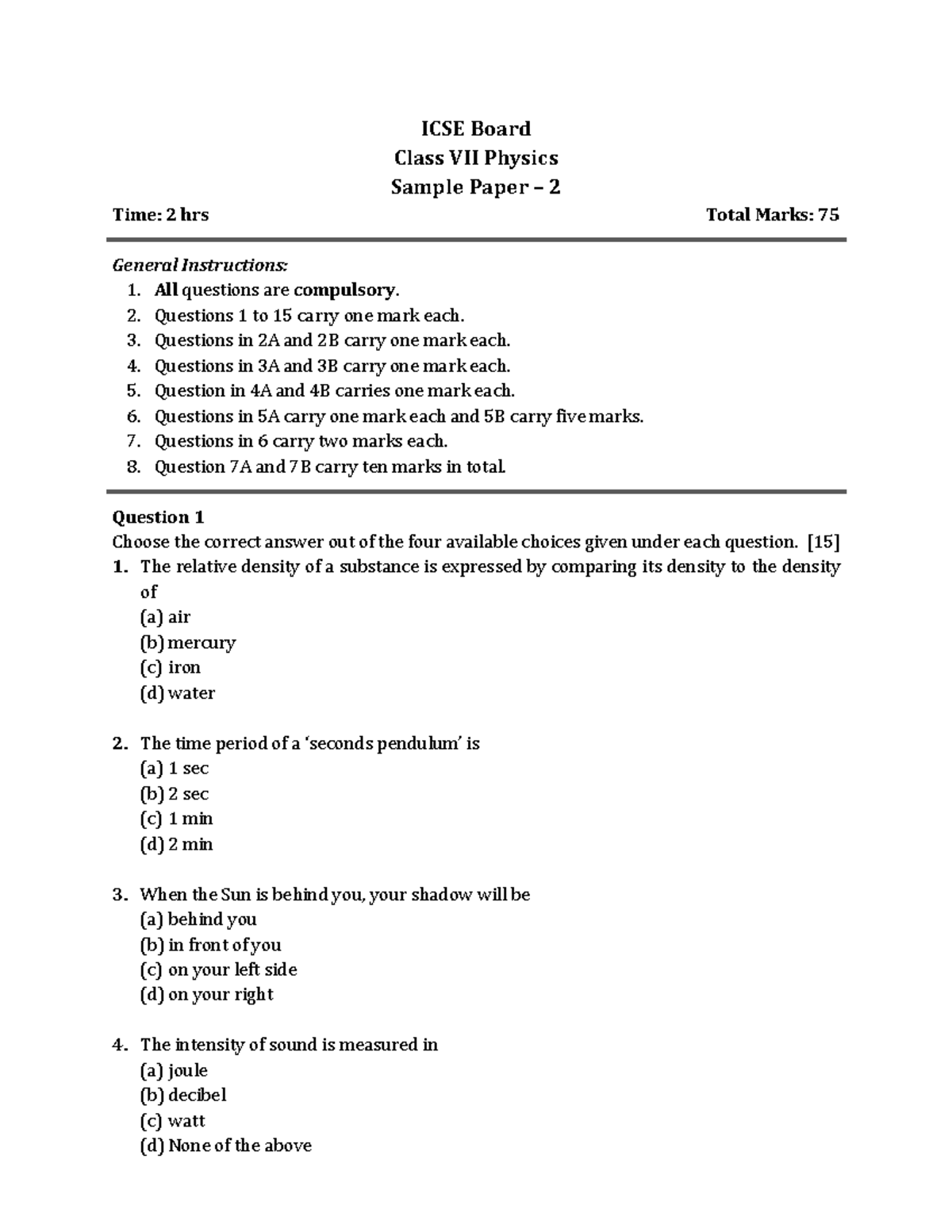 ICSE Board
Class VII Physics
Sample Paper – 2

Time: 2 hrs Total Marks: 75

General Instructions:
1. All questions are compulsory.
2. Questions 1 to 15 carry one mark each.
3. Questions in 2A and 2B carry one mark each.
4. Questions in 3A and 3B carry one mark each.
5. Question in 4A and 4B carries one mark each.
6. Questions in 5A carry one mark each and 5B carry five marks.
7. Questions in 6 carry two marks each.
8. Question 7A and 7B carry ten marks in total.

Question 1
Choose the correct answer out of the four available choices given under each question. [15]
1. The relative density of a substance is expressed by comparing its density to the density of
(a) air
(b) mercury
(c) iron
(d) water

2. The time period of a 'seconds pendulum' is
(a) 1 sec
(b) 2 sec
(c) 1 min
(d) 2 min

3. When the Sun is behind you, your shadow will be
(a) behind you
(b) in front of you
(c) on your left side
(d) on your right

4. The intensity of sound is measured in
(a) joule
(b) decibel
(c) watt
(d) None of the above